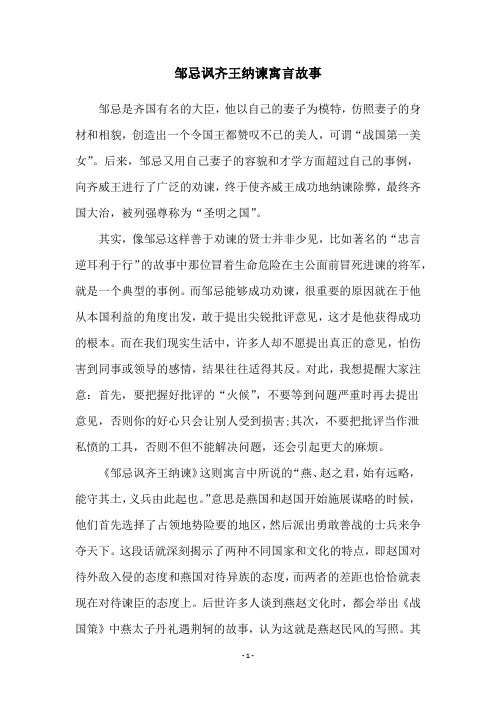 邹忌讽齐王纳谏寓言故事

邹忌是齐国有名的大臣，他以自己的妻子为模特，仿照妻子的身材和相貌，创造出一个令国王都赞叹不已的美人，可谓“战国第一美女”。后来，邹忌又用自己妻子的容貌和才学方面超过自己的事例，向齐威王进行了广泛的劝谏，终于使齐威王成功地纳谏除弊，最终齐国大治，被列强尊称为“圣明之国”。

其实，像邹忌这样善于劝谏的贤士并非少见，比如著名的“忠言逆耳利于行”的故事中那位冒着生命危险在主公面前冒死进谏的将军，就是一个典型的事例。而邹忌能够成功劝谏，很重要的原因就在于他从本国利益的角度出发，敢于提出尖锐批评意见，这才是他获得成功的根本。而在我们现实生活中，许多人却不愿提出真正的意见，怕伤害到同事或领导的感情，结果往往适得其反。对此，我想提醒大家注意：首先，要把握好批评的“火候”，不要等到问题严重时再去提出意见，否则你的好心只会让别人受到损害;其次，不要把批评当作泄私愤的工具，否则不但不能解决问题，还会引起更大的麻烦。

《邹忌讽齐王纳谏》这则寓言中所说的“燕、赵之君，始有远略，能守其土，义兵由此起也。”意思是燕国和赵国开始施展谋略的时候，他们首先选择了占领地势险要的地区，然后派出勇敢善战的士兵来争夺天下。这段话就深刻揭示了两种不同国家和文化的特点，即赵国对待外敌入侵的态度和燕国对待异族的态度，而两者的差距也恰恰就表现在对待谏臣的态度上。后世许多人谈到燕赵文化时，都会举出《战国策》中燕太子丹礼遇荆轲的故事，认为这就是燕赵民风的写照。其

- 1 -